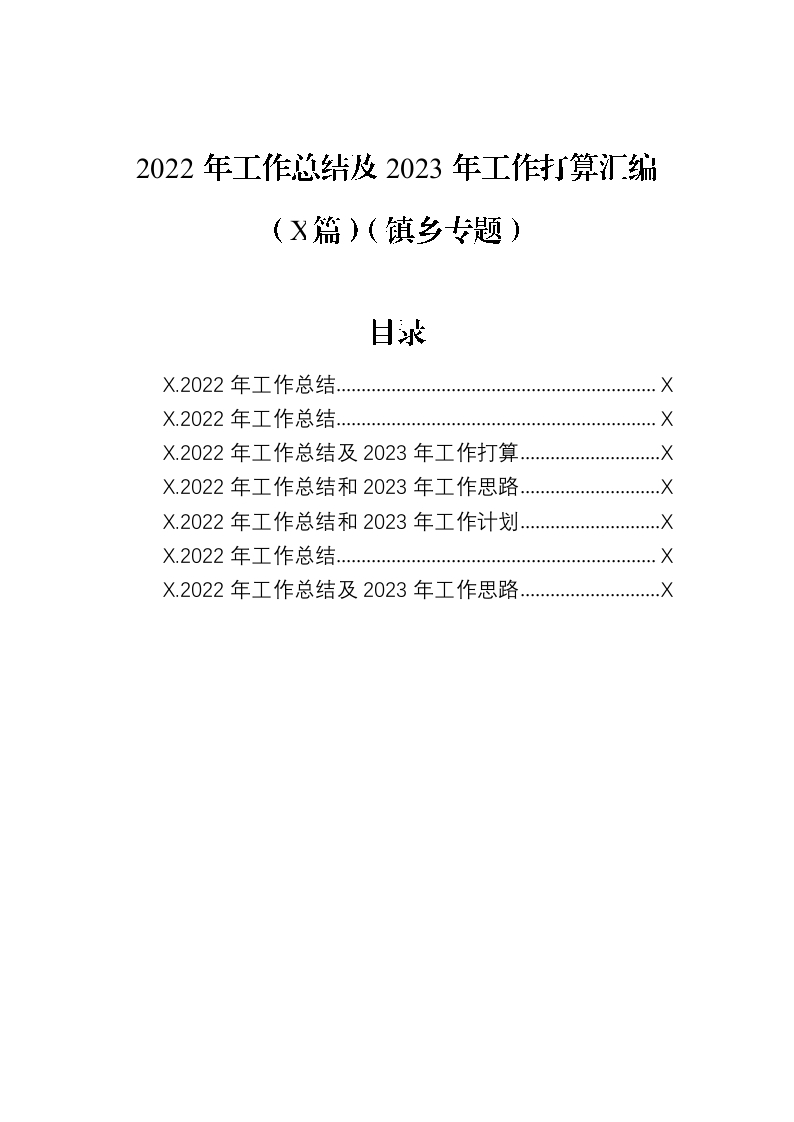 2022 年工作总结及 2023 年工作打算汇编

（X篇）（镇乡专题）

目录

X.2022 年工作总结................................................................ X
X.2022 年工作总结................................................................ X
X.2022 年工作总结及 2023 年工作打算............................X
X.2022 年工作总结和 2023 年工作思路............................X
X.2022 年工作总结和 2023 年工作计划............................X
X.2022 年工作总结................................................................ X
X.2022 年工作总结及 2023 年工作思路............................X